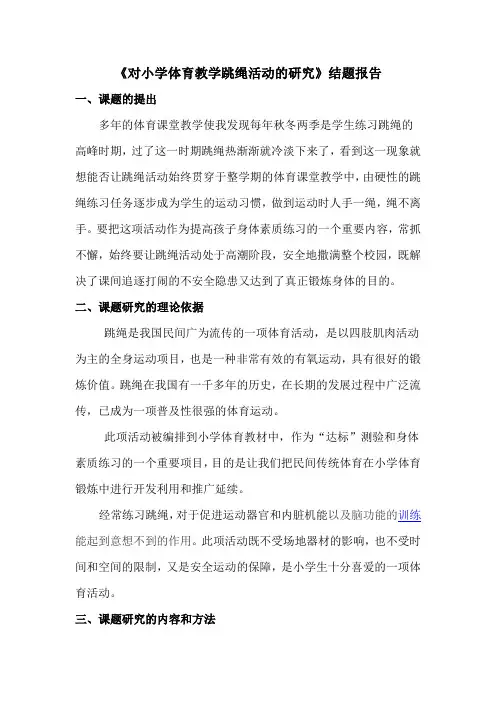 《对小学体育教学跳绳活动的研究》结题报告

一、课题的提出

多年的体育课堂教学使我发现每年秋冬两季是学生练习跳绳的高峰时期，过了这一时期跳绳热渐渐就冷淡下来了，看到这一现象就想能否让跳绳活动始终贯穿于整学期的体育课堂教学中，由硬性的跳绳练习任务逐步成为学生的运动习惯，做到运动时人手一绳，绳不离手。要把这项活动作为提高孩子身体素质练习的一个重要内容，常抓不懈，始终要让跳绳活动处于高潮阶段，安全地撒满整个校园，既解决了课间追逐打闹的不安全隐患又达到了真正锻炼身体的目的。

二、课题研究的理论依据

跳绳是我国民间广为流传的一项体育活动，是以四肢肌肉活动为主的全身运动项目，也是一种非常有效的有氧运动，具有很好的锻炼价值。跳绳在我国有一千多年的历史，在长期的发展过程中广泛流传，已成为一项普及性很强的体育运动。

此项活动被编排到小学体育教材中，作为“达标”测验和身体素质练习的一个重要项目，目的是让我们把民间传统体育在小学体育锻炼中进行开发利用和推广延续。

经常练习跳绳，对于促进运动器官和内脏机能以及脑功能的训练能起到意想不到的作用。此项活动既不受场地器材的影响，也不受时间和空间的限制，又是安全运动的保障，是小学生十分喜爱的一项体育活动。

三、课题研究的内容和方法